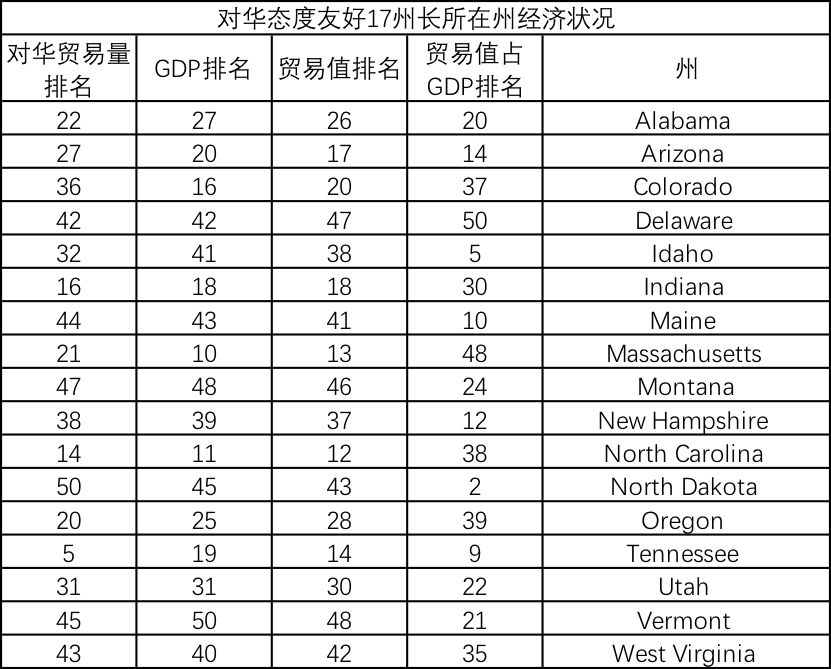 对华态度友好17州长所在州经济状况

| 对华贸易量排名 | GDP排名 | 贸易值排名 | 贸易值占GDP排名 | 州 |
|---|---|---|---|---|
| 22 | 27 | 26 | 20 | Alabama |
| 27 | 20 | 17 | 14 | Arizona |
| 36 | 16 | 20 | 37 | Colorado |
| 42 | 42 | 47 | 50 | Delaware |
| 32 | 41 | 38 | 5 | Idaho |
| 16 | 18 | 18 | 30 | Indiana |
| 44 | 43 | 41 | 10 | Maine |
| 21 | 10 | 13 | 48 | Massachusetts |
| 47 | 48 | 46 | 24 | Montana |
| 38 | 39 | 37 | 12 | New Hampshire |
| 14 | 11 | 12 | 38 | North Carolina |
| 50 | 45 | 43 | 2 | North Dakota |
| 20 | 25 | 28 | 39 | Oregon |
| 5 | 19 | 14 | 9 | Tennessee |
| 31 | 31 | 30 | 22 | Utah |
| 45 | 50 | 48 | 21 | Vermont |
| 43 | 40 | 42 | 35 | West Virginia |